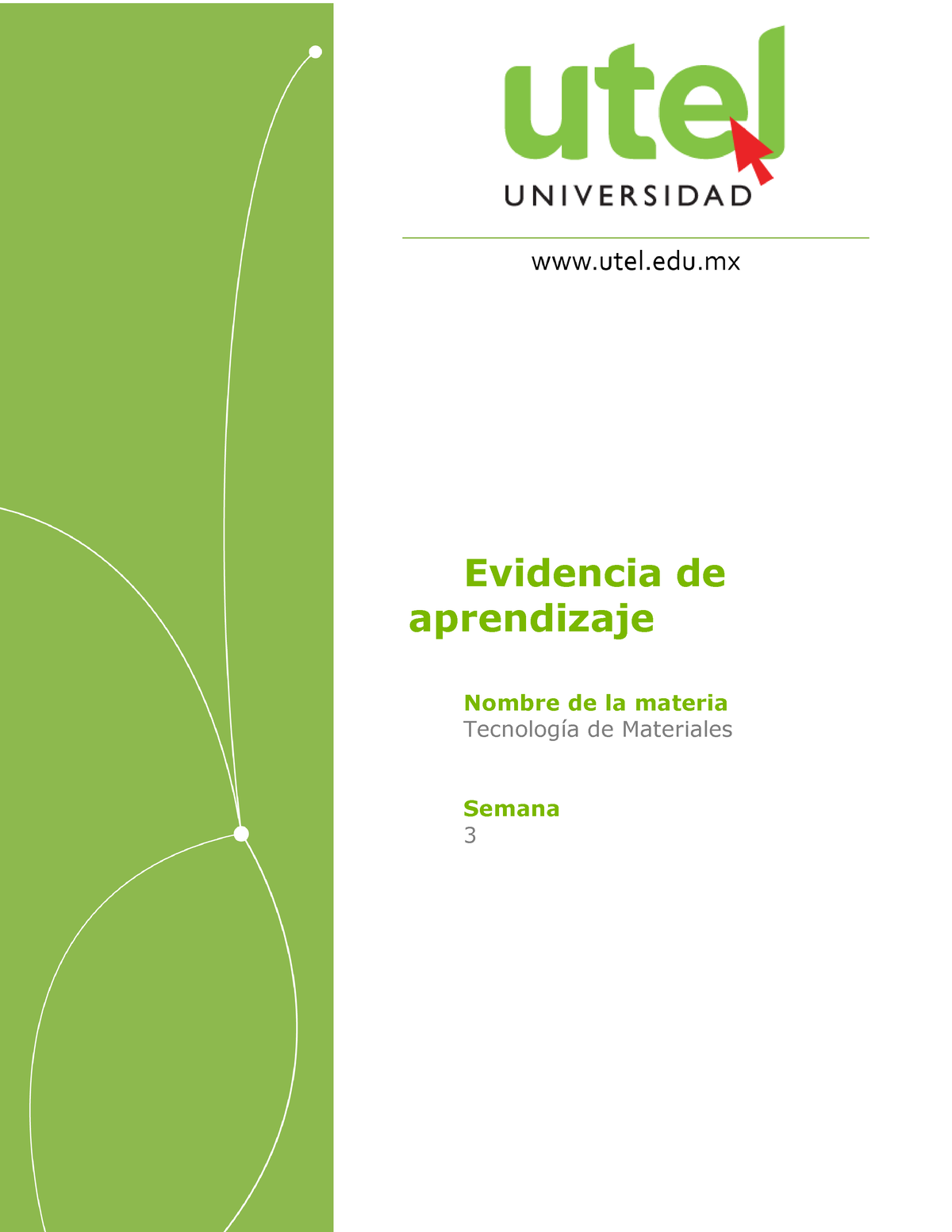 utel
UNIVERSIDAD

www.utel.edu.mx

Evidencia de aprendizaje

Nombre de la materia
Tecnología de Materiales

Semana
3